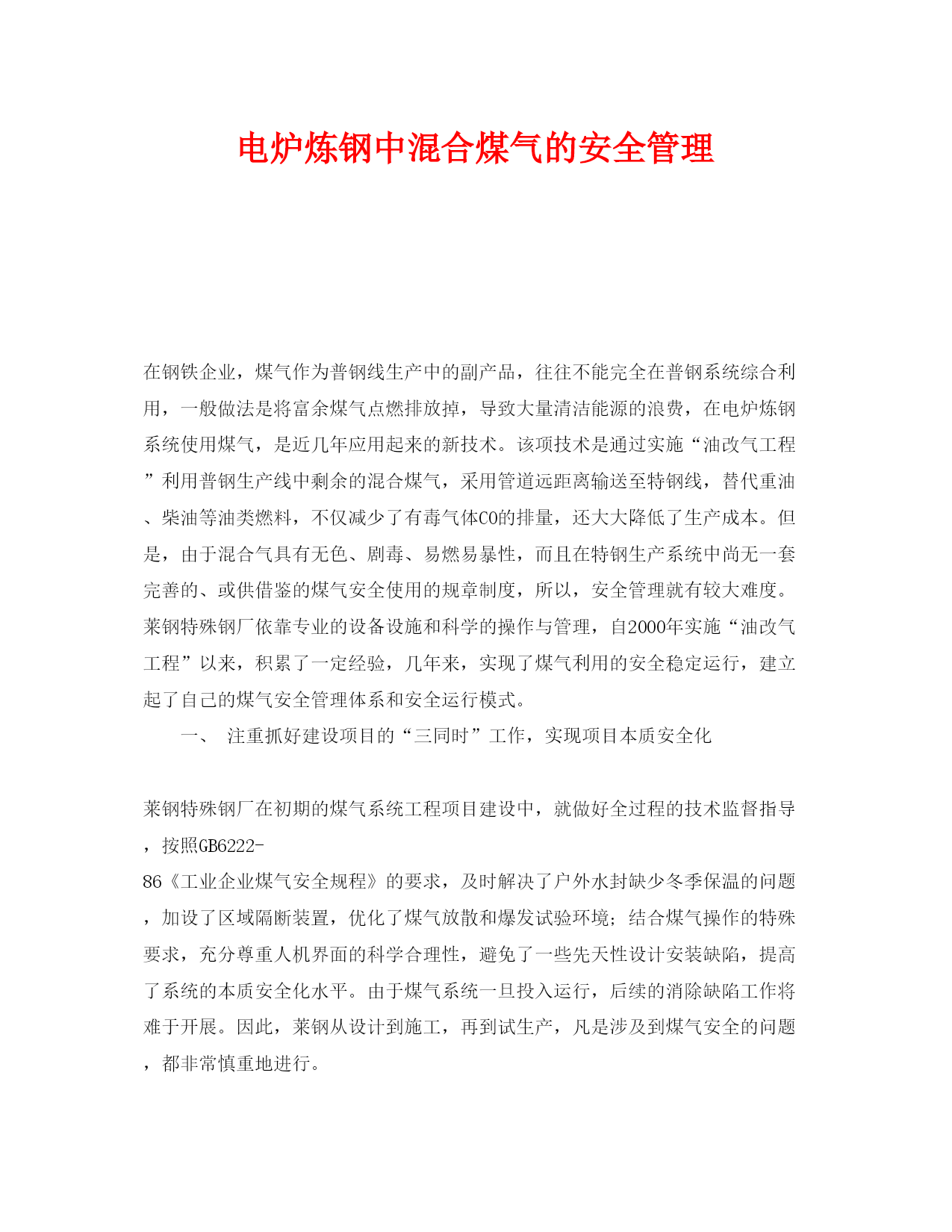 电炉炼钢中混合煤气的安全管理

在钢铁企业，煤气作为普钢线生产中的副产品，往往不能完全在普钢系统综合利用，一般做法是将富余煤气点燃排放掉，导致大量清洁能源的浪费，在电炉炼钢系统使用煤气，是近几年应用起来的新技术。该项技术是通过实施“油改气工程”利用普钢生产线中剩余的混合煤气，采用管道远距离输送至特钢线，替代重油、柴油等油类燃料，不仅减少了有毒气体CO的排量，还大大降低了生产成本。但是，由于混合气具有无色、剧毒、易燃易暴性，而且在特钢生产系统中尚无一套完善的、或供借鉴的煤气安全使用的规章制度，所以，安全管理就有较大难度。莱钢特殊钢厂依靠专业的设备设施和科学的操作与管理，自2000年实施“油改气工程”以来，积累了一定经验，几年来，实现了煤气利用的安全稳定运行，建立起了自己的煤气安全管理体系和安全运行模式。

一、 注重抓好建设项目的“三同时”工作，实现项目本质安全化

莱钢特殊钢厂在初期的煤气系统工程项目建设中，就做好全过程的技术监督指导，按照GB6222-86《工业企业煤气安全规程》的要求，及时解决了户外水封缺少冬季保温的问题，加设了区域隔断装置，优化了煤气放散和爆发试验环境；结合煤气操作的特殊要求，充分尊重人机界面的科学合理性，避免了一些先天性设计安装缺陷，提高了系统的本质安全化水平。由于煤气系统一旦投入运行，后续的消除缺陷工作将难于开展。因此，莱钢从设计到施工，再到试生产，凡是涉及到煤气安全的问题，都非常慎重地进行。